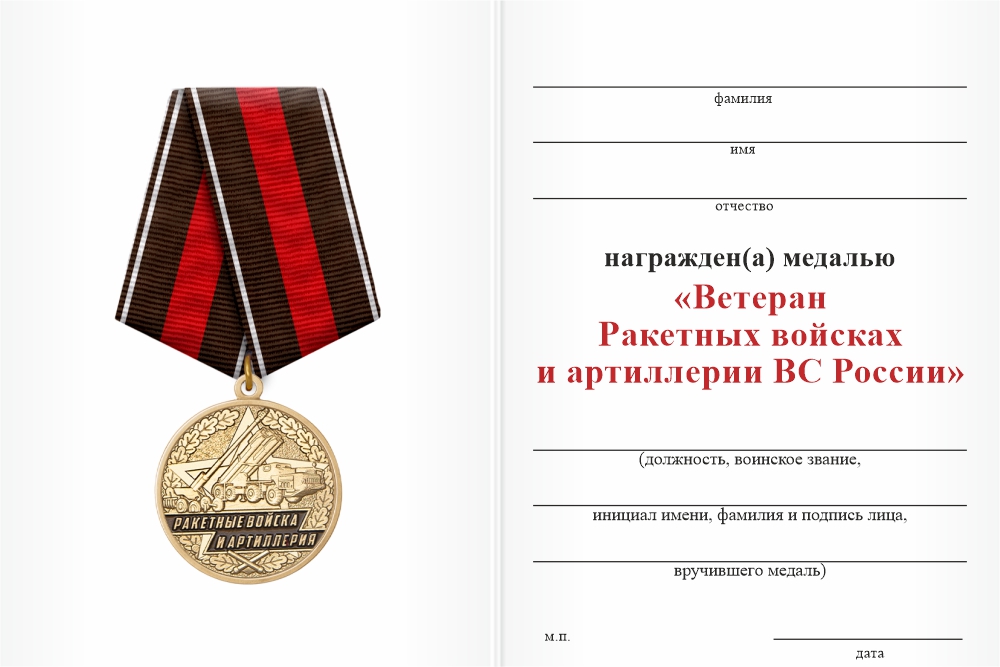 РАКЕТНЫЕ ВОЙСКА И АРТИЛЛЕРИЯ

фамилия

имя

отчество

награжден(а) медалью
«Ветеран
Ракетных войсках
и артиллерии ВС России»

(должность, воинское звание,

инициал имени, фамилия и подпись лица,

вручившего медаль)

м.п.

дата